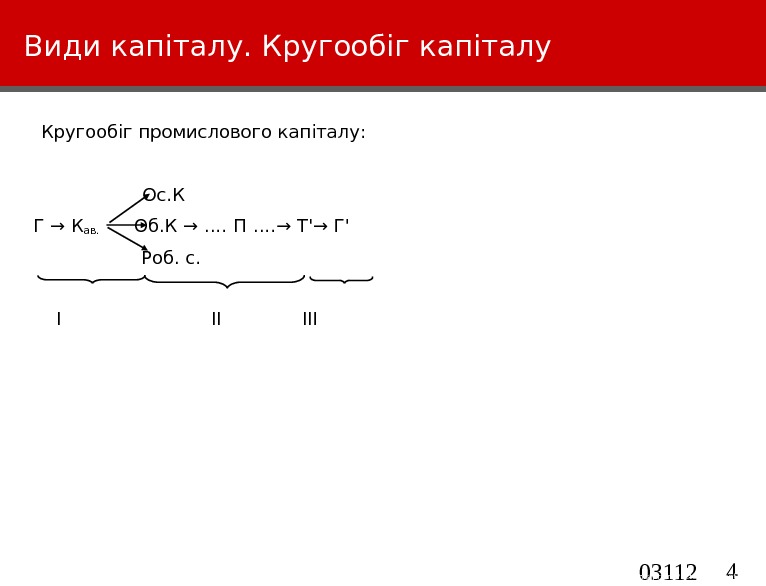 Види капіталу. Кругообіг капіталу

Кругообіг промислового капіталу:

Ос.К

Г → К$_{ав.}$ Об.К → .... П ....→ Т'→ Г'

Роб. с.

I II III

03112 4